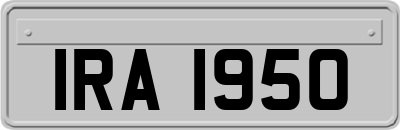 IRA 1950